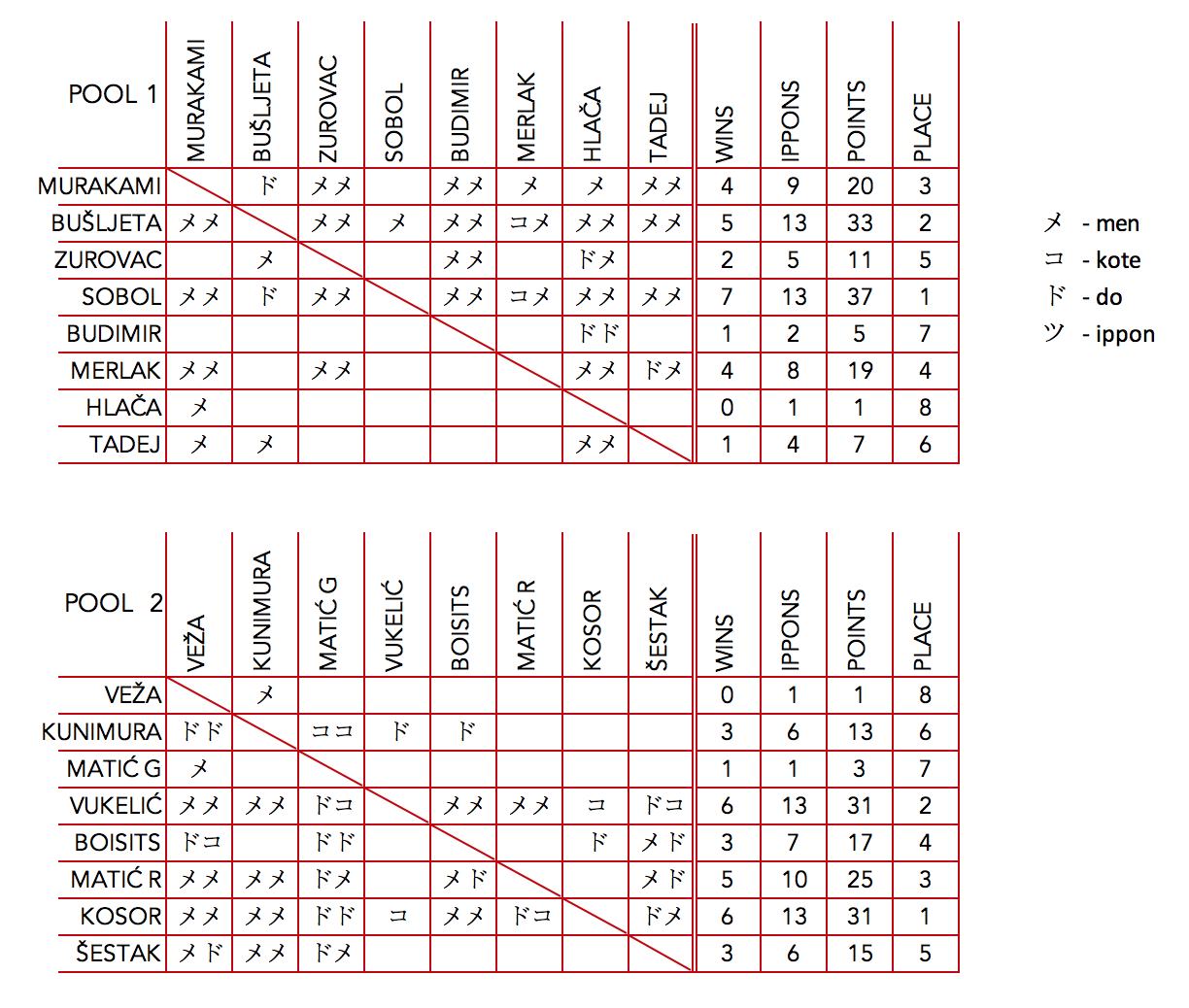 | POOL 1 | MURAKAMI | BUŠLJETA | ZUROVAC | SOBOL | BUDIMIR | MERLAK | HLAČA | TADEJ | WINS | IPPONS | POINTS | PLACE |
|---|---|---|---|---|---|---|---|---|---|---|---|---|
| MURAKAMI | | ド | メメ | | メメ | メ | メ | メメ | 4 | 9 | 20 | 3 |
| BUŠLJETA | メメ | | メメ | メ | メメ | コメ | メメ | メメ | 5 | 13 | 33 | 2 |
| ZUROVAC | | メ | | | メメ | | ドメ | | 2 | 5 | 11 | 5 |
| SOBOL | メメ | ド | メメ | | メメ | コメ | メメ | メメ | 7 | 13 | 37 | 1 |
| BUDIMIR | | | | | | | ドド | | 1 | 2 | 5 | 7 |
| MERLAK | メメ | | メメ | | | | メメ | ドメ | 4 | 8 | 19 | 4 |
| HLAČA | メ | | | | | | | | 0 | 1 | 1 | 8 |
| TADEJ | メ | メ | | | | | メメ | | 1 | 4 | 7 | 6 |

メ - men
コ - kote
ド - do
ツ - ippon

| POOL 2 | VEŽA | KUNIMURA | MATIĆ G | VUKELIĆ | BOISITS | MATIĆ R | KOSOR | ŠESTAK | WINS | IPPONS | POINTS | PLACE |
|---|---|---|---|---|---|---|---|---|---|---|---|---|
| VEŽA | | メ | | | | | | | 0 | 1 | 1 | 8 |
| KUNIMURA | ドド | | ココ | ド | ド | | | | 3 | 6 | 13 | 6 |
| MATIĆ G | メ | | | | | | | | 1 | 1 | 3 | 7 |
| VUKELIĆ | メメ | メメ | ドコ | | メメ | メメ | コ | ドコ | 6 | 13 | 31 | 2 |
| BOISITS | ドコ | | ドド | | | | ド | メド | 3 | 7 | 17 | 4 |
| MATIĆ R | メメ | メメ | ドメ | | メド | | | メド | 5 | 10 | 25 | 3 |
| KOSOR | メメ | メメ | ドド | コ | メメ | ドコ | | ドメ | 6 | 13 | 31 | 1 |
| ŠESTAK | メド | メメ | ドメ | | | | | | 3 | 6 | 15 | 5 |